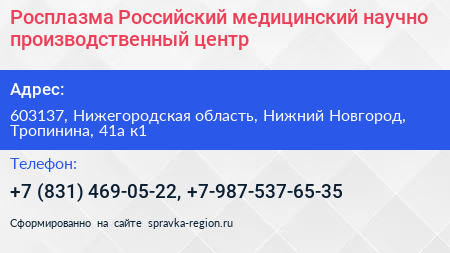 Росплазма Российский медицинский научно производственный центр

Адрес:

603137, Нижегородская область, Нижний Новгород, Тропинина, 41а к1

Телефон:

+7 (831) 469-05-22, +7-987-537-65-35

Сформированно на сайте spravka-region.ru